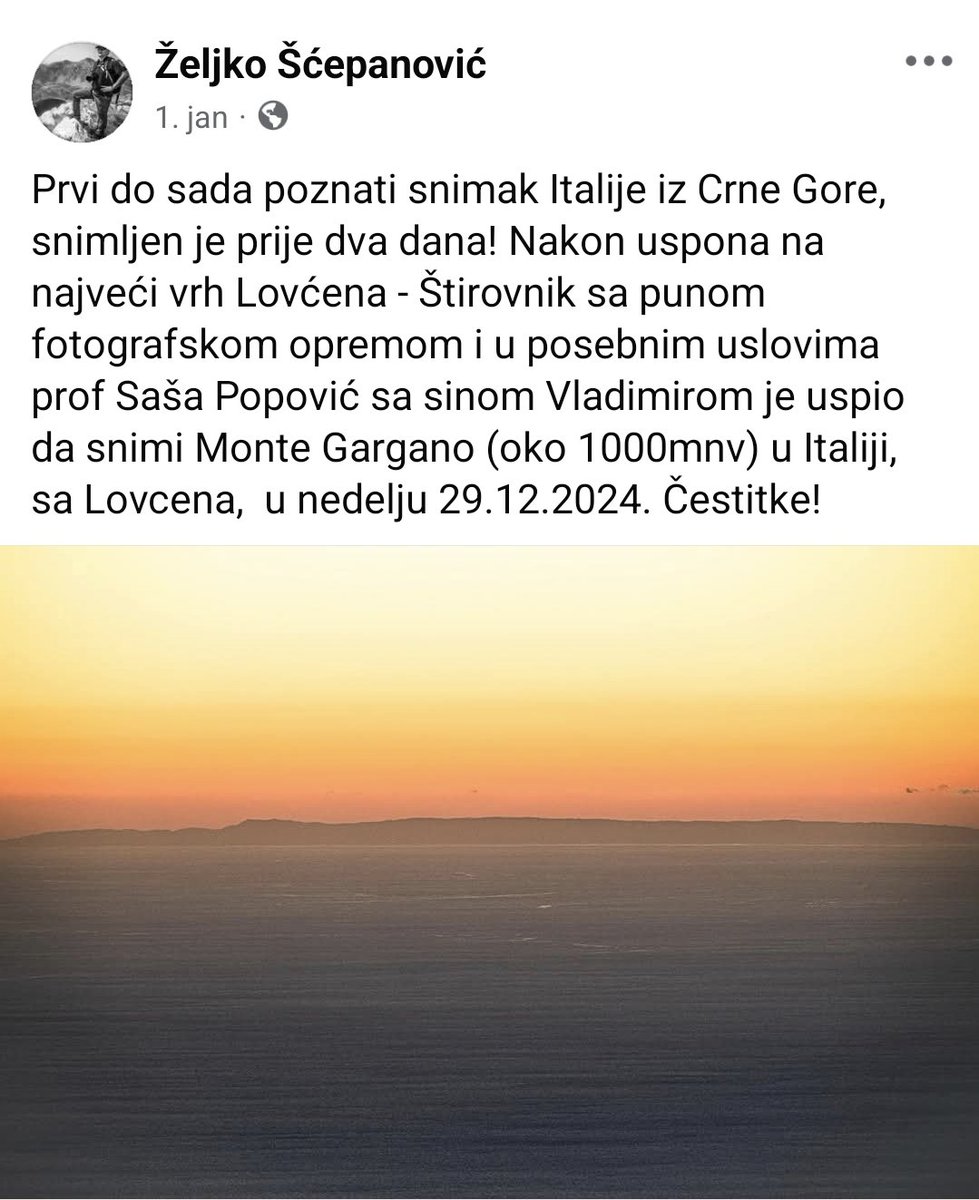 Željko Šćepanović
1. jan ·

Prvi do sada poznati snimak Italije iz Crne Gore, snimljen je prije dva dana! Nakon uspona na najveći vrh Lovćena - Štirovnik sa punom fotografskom opremom i u posebnim uslovima prof Saša Popović sa sinom Vladimirom je uspio da snimi Monte Gargano (oko 1000mnv) u Italiji, sa Lovcena, u nedelju 29.12.2024. Čestitke!